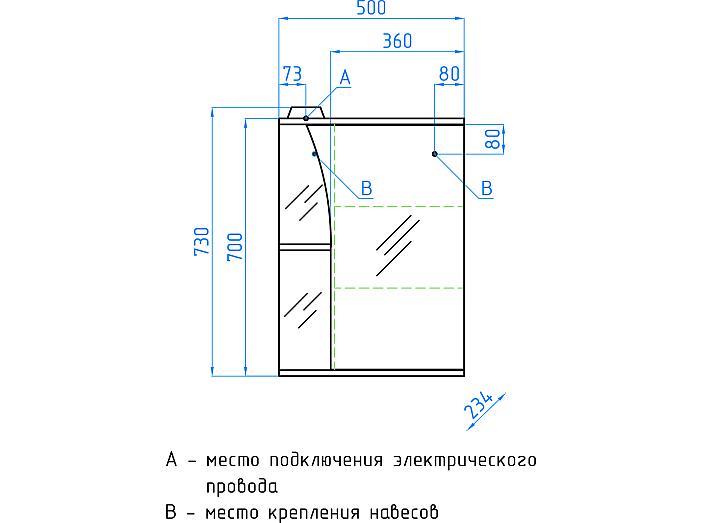 500
360
73
A
80
80
B
B
730
700
234

А – место подключения электрического провода
В – место крепления навесов